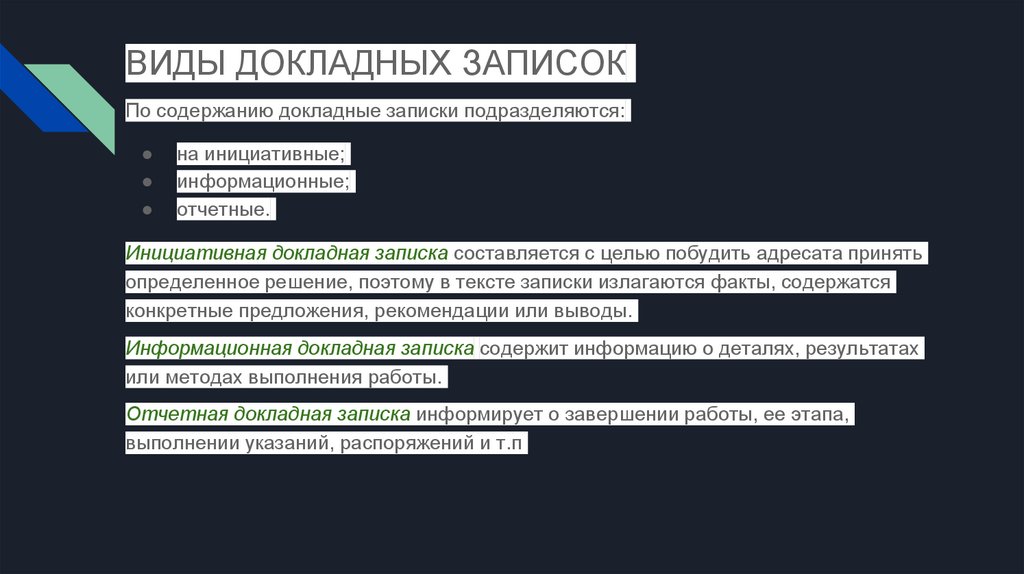 ВИДЫ ДОКЛАДНЫХ ЗАПИСОК

По содержанию докладные записки подразделяются:

● на инициативные;
● информационные;
● отчетные.

Инициативная докладная записка составляется с целью побудить адресата принять определенное решение, поэтому в тексте записки излагаются факты, содержатся конкретные предложения, рекомендации или выводы.

Информационная докладная записка содержит информацию о деталях, результатах или методах выполнения работы.

Отчетная докладная записка информирует о завершении работы, ее этапа, выполнении указаний, распоряжений и т.п